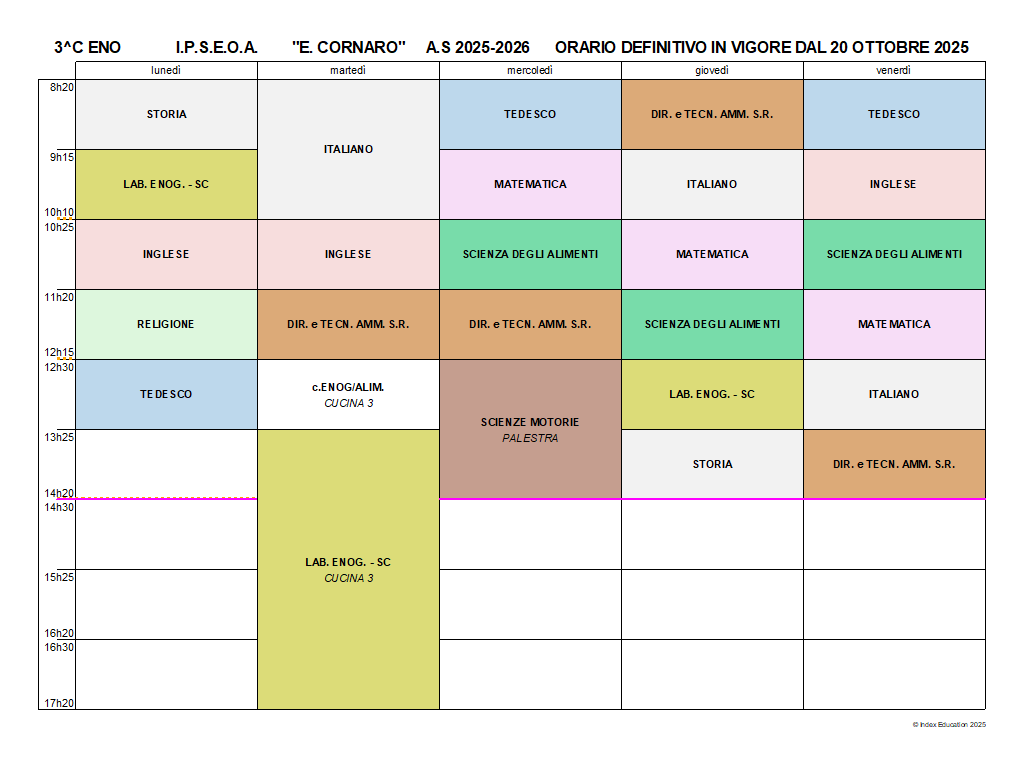 3^C ENO I.P.S.E.O.A. "E. CORNARO" A.S 2025-2026 ORARIO DEFINITIVO IN VIGORE DAL 20 OTTOBRE 2025

| | lunedì | martedì | mercoledì | giovedì | venerdì |
|---|---|---|---|---|---|
| 8h20 | STORIA | ITALIANO | TEDESCO | DIR. e TECN. AMM. S.R. | TEDESCO |
| 9h15 10h10 | LAB. ENOG. - SC | | MATEMATICA | ITALIANO | INGLESE |
| 10h25 | INGLESE | INGLESE | SCIENZA DEGLI ALIMENTI | MATEMATICA | SCIENZA DEGLI ALIMENTI |
| 11h20 12h15 | RELIGIONE | DIR. e TECN. AMM. S.R. | DIR. e TECN. AMM. S.R. | SCIENZA DEGLI ALIMENTI | MATEMATICA |
| 12h30 | TEDESCO | c.ENOG/ALIM. CUCINA 3 | SCIENZE MOTORIE PALESTRA | LAB. ENOG. - SC | ITALIANO |
| 13h25 14h20 | | LAB. ENOG. - SC CUCINA 3 | | STORIA | DIR. e TECN. AMM. S.R. |
| 14h30 | | | | | |
| 15h25 16h20 | | | | | |
| 16h30 17h20 | | | | | |

© Index Education 2025